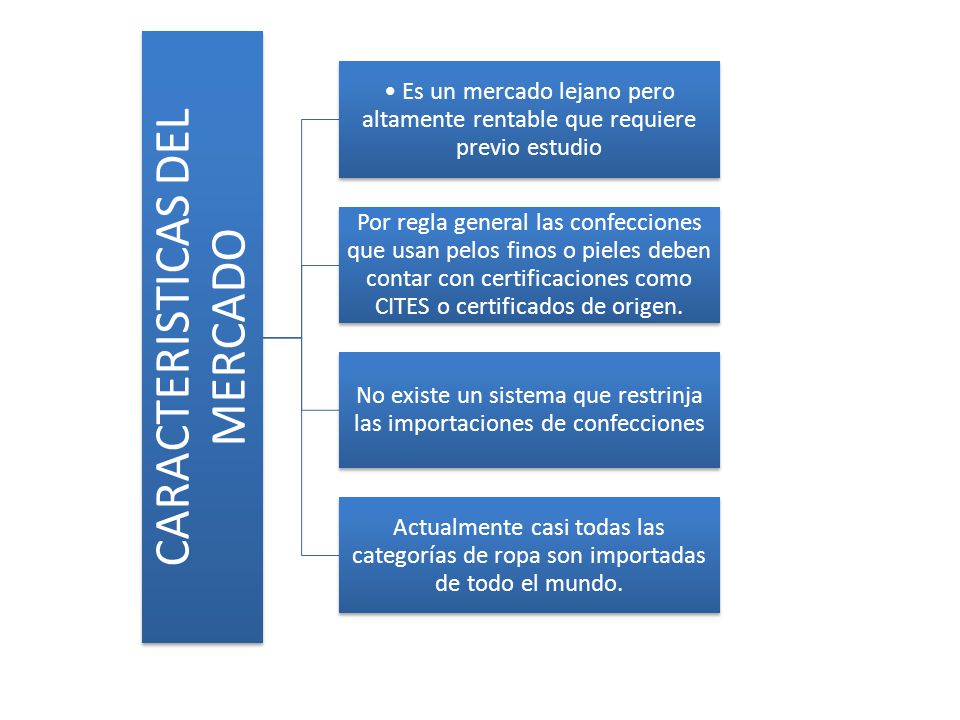 CARACTERISTICAS DEL MERCADO

• Es un mercado lejano pero altamente rentable que requiere previo estudio

Por regla general las confecciones que usan pelos finos o pieles deben contar con certificaciones como CITES o certificados de origen.

No existe un sistema que restrinja las importaciones de confecciones

Actualmente casi todas las categorías de ropa son importadas de todo el mundo.